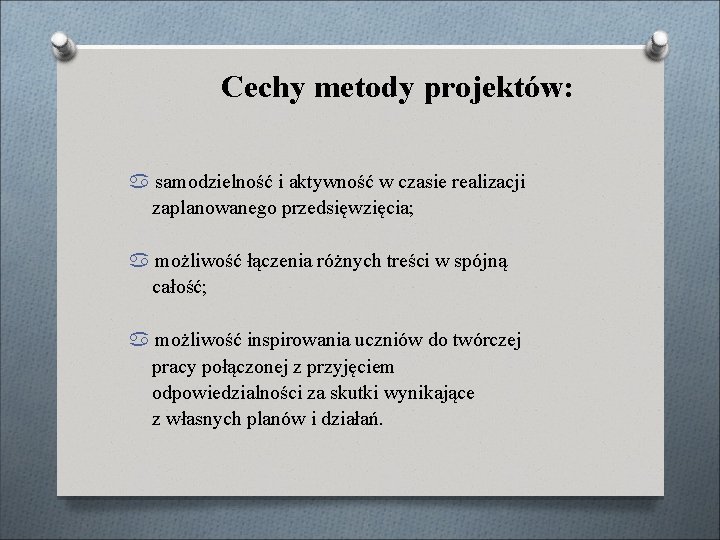 Cechy metody projektów:

samodzielność i aktywność w czasie realizacji zaplanowanego przedsięwzięcia;

możliwość łączenia różnych treści w spójną całość;

możliwość inspirowania uczniów do twórczej pracy połączonej z przyjęciem odpowiedzialności za skutki wynikające z własnych planów i działań.